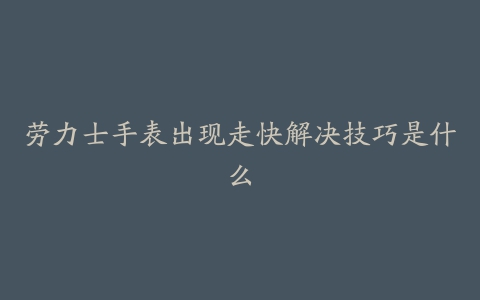 劳力士手表出现走快解决技巧是什么